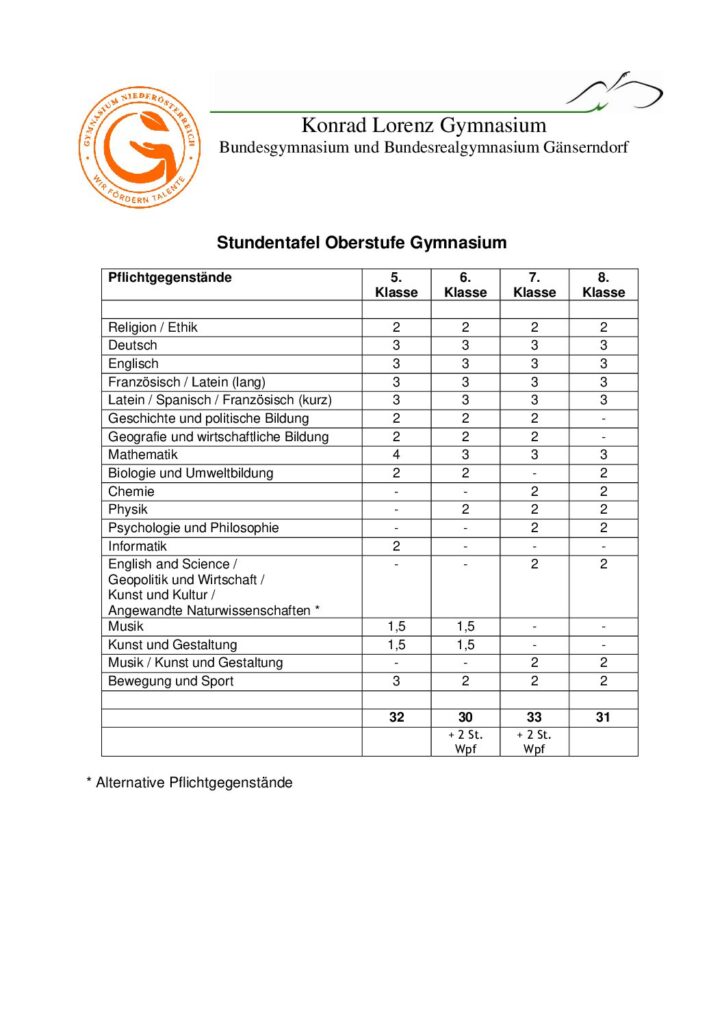 GYMNASIUM NIEDERÖSTERREICH
WIR FÖRDERN TALENTE

Konrad Lorenz Gymnasium
Bundesgymnasium und Bundesrealgymnasium Gänserndorf

Stundentafel Oberstufe Gymnasium

| Pflichtgegenstände | 5. Klasse | 6. Klasse | 7. Klasse | 8. Klasse |
|---|---|---|---|---|
| | | | | |
| Religion / Ethik | 2 | 2 | 2 | 2 |
| Deutsch | 3 | 3 | 3 | 3 |
| Englisch | 3 | 3 | 3 | 3 |
| Französisch / Latein (lang) | 3 | 3 | 3 | 3 |
| Latein / Spanisch / Französisch (kurz) | 3 | 3 | 3 | 3 |
| Geschichte und politische Bildung | 2 | 2 | 2 | - |
| Geografie und wirtschaftliche Bildung | 2 | 2 | 2 | - |
| Mathematik | 4 | 3 | 3 | 3 |
| Biologie und Umweltbildung | 2 | 2 | - | 2 |
| Chemie | - | - | 2 | 2 |
| Physik | - | 2 | 2 | 2 |
| Psychologie und Philosophie | - | - | 2 | 2 |
| Informatik | 2 | - | - | - |
| English and Science / Geopolitik und Wirtschaft / Kunst und Kultur / Angewandte Naturwissenschaften * | - | - | 2 | 2 |
| Musik | 1,5 | 1,5 | - | - |
| Kunst und Gestaltung | 1,5 | 1,5 | - | - |
| Musik / Kunst und Gestaltung | - | - | 2 | 2 |
| Bewegung und Sport | 3 | 2 | 2 | 2 |
| | | | | |
| | 32 | 30 | 33 | 31 |
| | | + 2 St. Wpf | + 2 St. Wpf | |

* Alternative Pflichtgegenstände